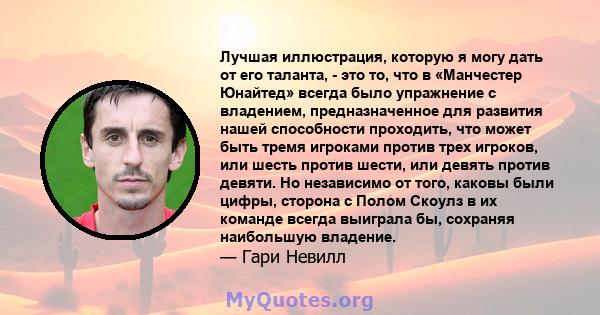 Лучшая иллюстрация, которую я могу дать от его таланта, - это то, что в «Манчестер Юнайтед» всегда было упражнение с владением, предназначенное для развития нашей способности проходить, что может быть тремя игроками против трех игроков, или шесть против шести, или девять против девяти. Но независимо от того, каковы были цифры, сторона с Полом Скоулз в их команде всегда выиграла бы, сохраняя наибольшую владение.
— Гари Невилл

MyQuotes.org